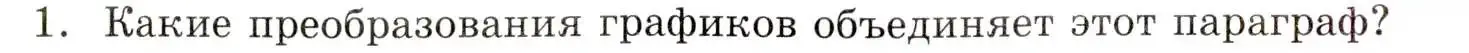 1. Какие преобразования графиков объединяет этот параграф?